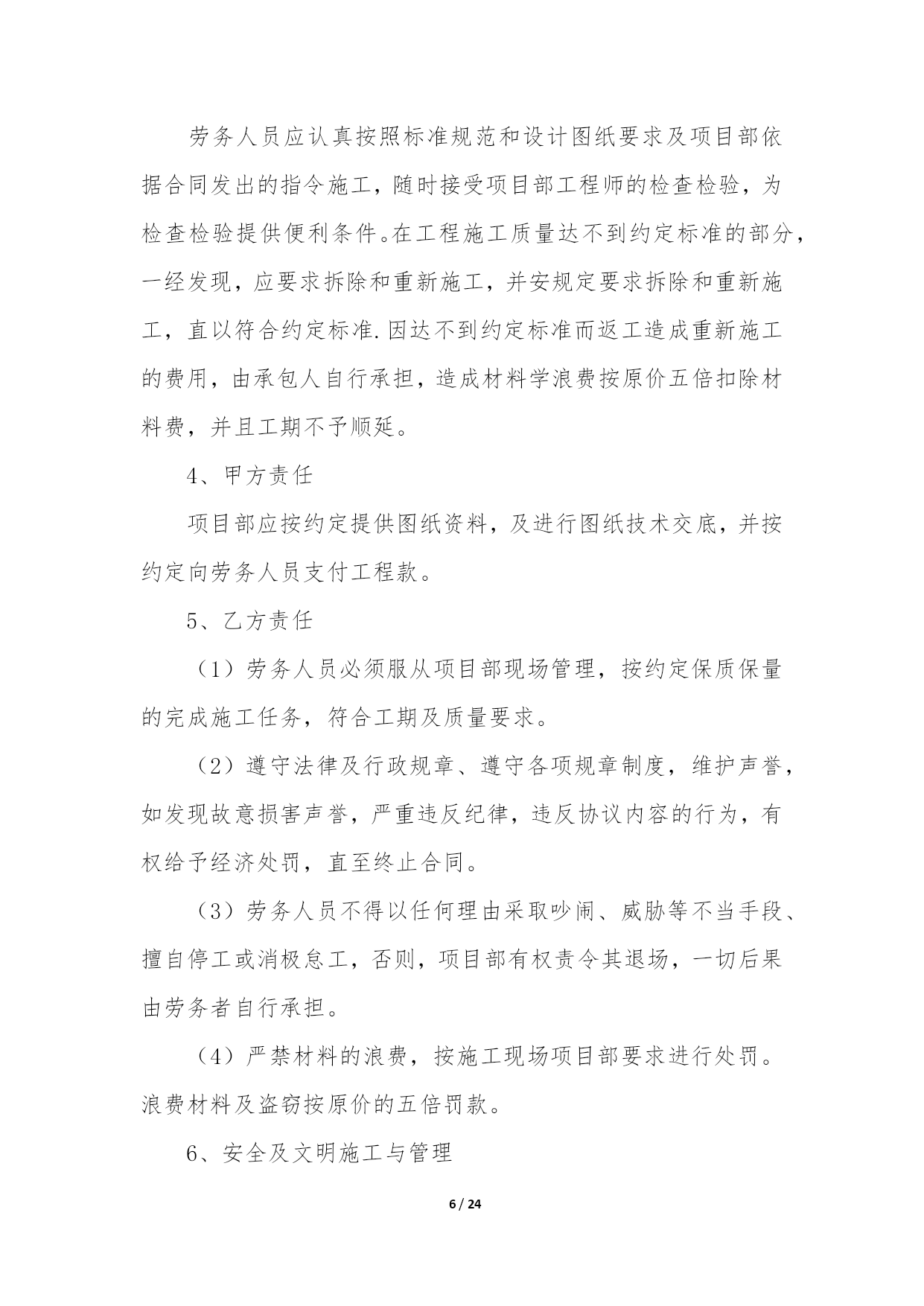 劳务人员应认真按照标准规范和设计图纸要求及项目部依据合同发出的指令施工，随时接受项目部工程师的检查检验，为检查检验提供便利条件。在工程施工质量达不到约定标准的部分，一经发现，应要求拆除和重新施工，并安规定要求拆除和重新施工，直以符合约定标准.因达不到约定标准而返工造成重新施工的费用，由承包人自行承担，造成材料学浪费按原价五倍扣除材料费，并且工期不予顺延。

4、甲方责任

项目部应按约定提供图纸资料，及进行图纸技术交底，并按约定向劳务人员支付工程款。

5、乙方责任

（1）劳务人员必须服从项目部现场管理，按约定保质保量的完成施工任务，符合工期及质量要求。

（2）遵守法律及行政规章、遵守各项规章制度，维护声誉，如发现故意损害声誉，严重违反纪律，违反协议内容的行为，有权给予经济处罚，直至终止合同。

（3）劳务人员不得以任何理由采取吵闹、威胁等不当手段、擅自停工或消极怠工，否则，项目部有权责令其退场，一切后果由劳务者自行承担。

（4）严禁材料的浪费，按施工现场项目部要求进行处罚。浪费材料及盗窃按原价的五倍罚款。

6、安全及文明施工与管理

6 / 24